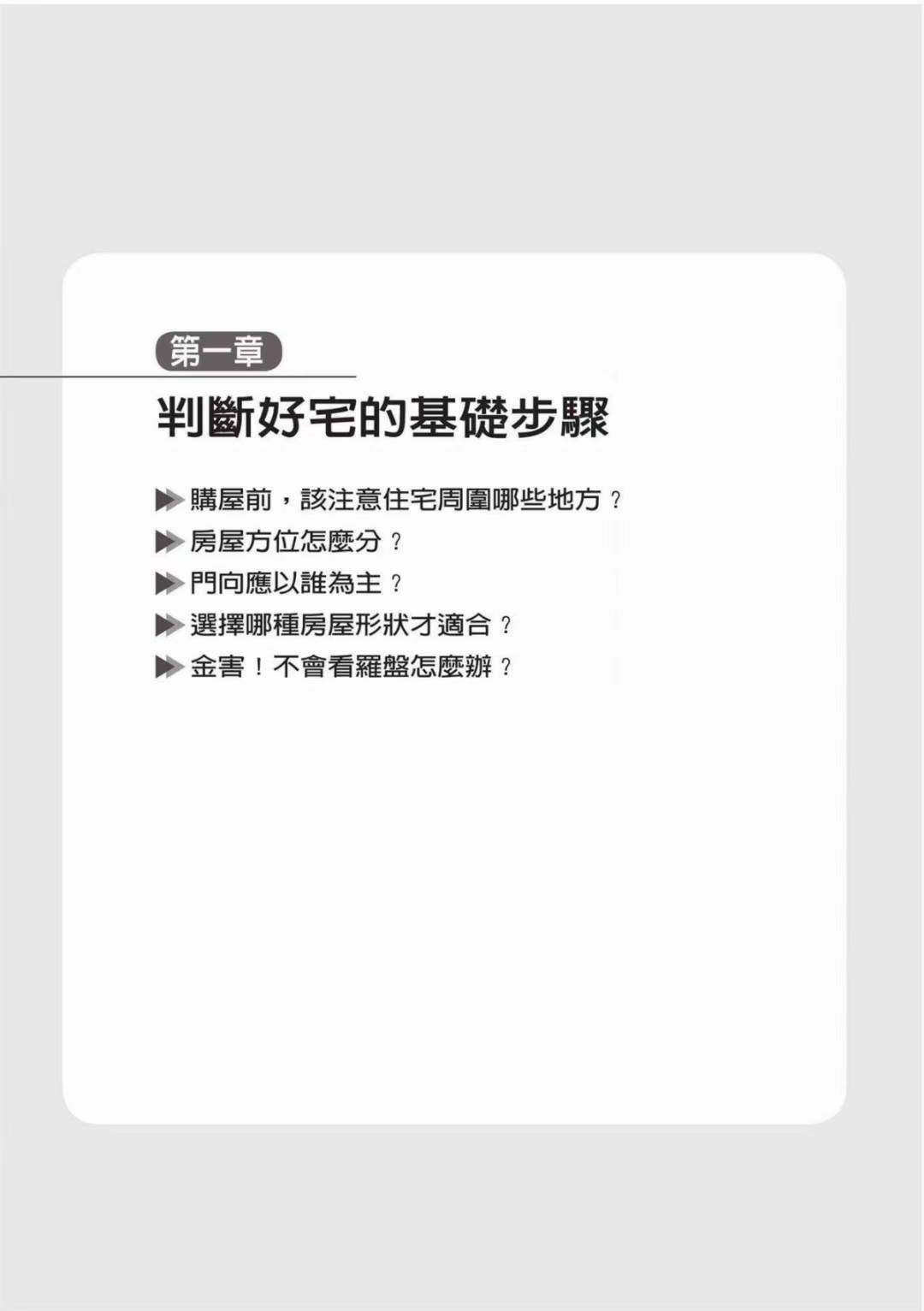 第一章

判斷好宅的基礎步驟

▶ 購屋前，該注意住宅周圍哪些地方？
▶ 房屋方位怎麼分？
▶ 門向應以誰為主？
▶ 選擇哪種房屋形狀才適合？
▶ 金害！不會看羅盤怎麼辦？